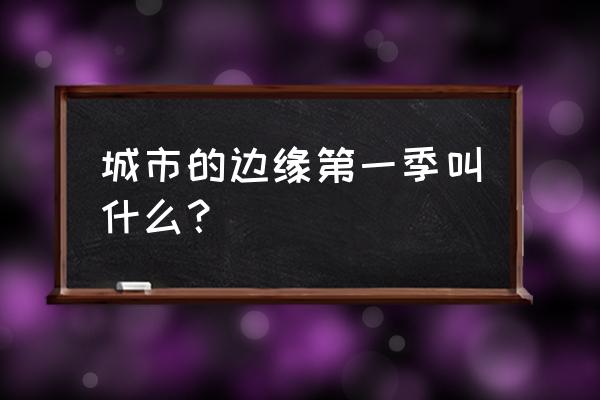 城市的边缘第一季叫什么？